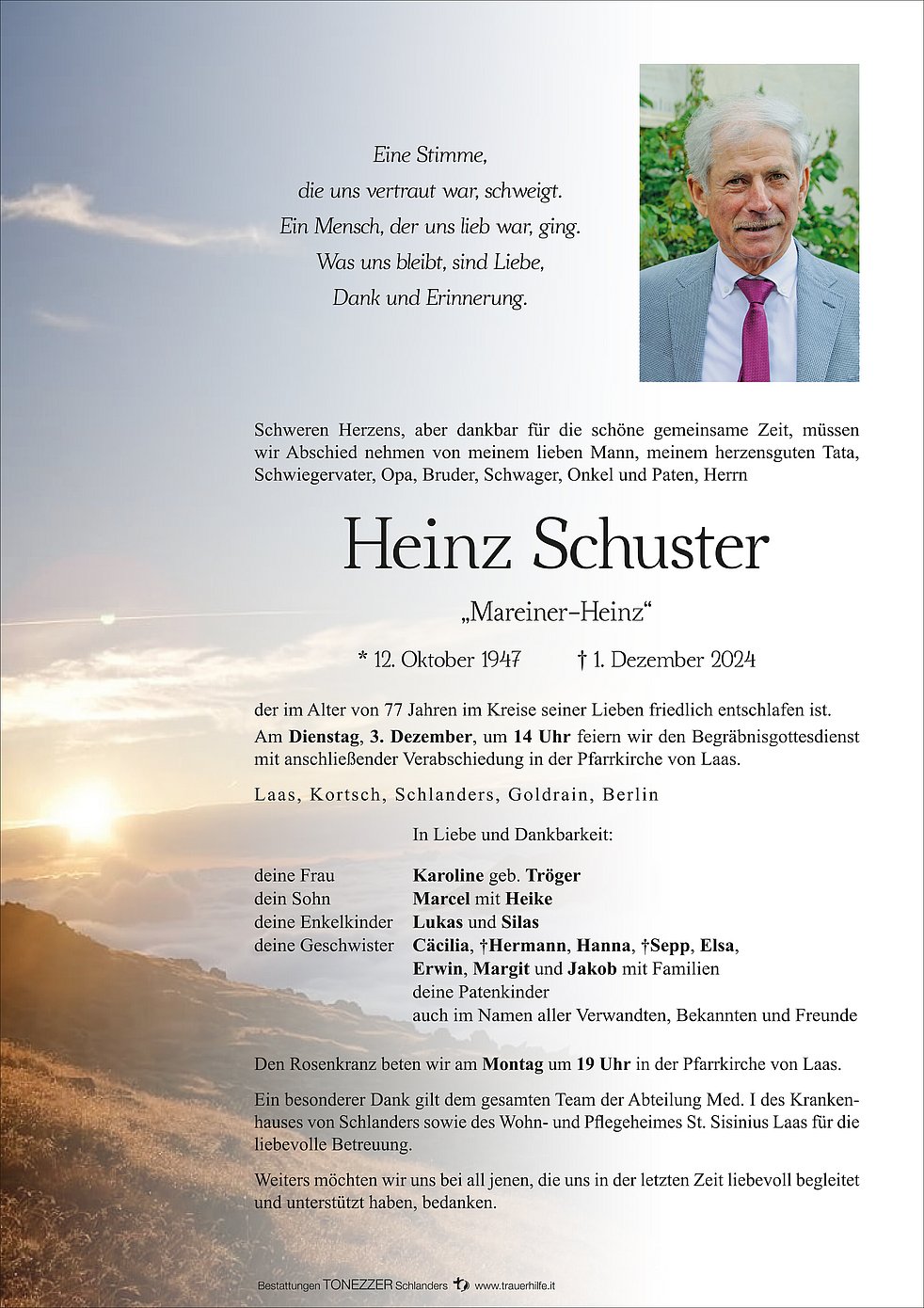 Eine Stimme,
die uns vertraut war, schweigt.
Ein Mensch, der uns lieb war, ging.
Was uns bleibt, sind Liebe,
Dank und Erinnerung.

Schweren Herzens, aber dankbar für die schöne gemeinsame Zeit, müssen wir Abschied nehmen von meinem lieben Mann, meinem herzensguten Tata, Schwiegervater, Opa, Bruder, Schwager, Onkel und Paten, Herrn

Heinz Schuster

„Mareiner-Heinz“

* 12. Oktober 1947 † 1. Dezember 2024

der im Alter von 77 Jahren im Kreise seiner Lieben friedlich entschlafen ist.
Am Dienstag, 3. Dezember, um 14 Uhr feiern wir den Begräbnisgottesdienst mit anschließender Verabschiedung in der Pfarrkirche von Laas.

Laas, Kortsch, Schlanders, Goldrain, Berlin

In Liebe und Dankbarkeit:

deine Frau Karoline geb. Tröger
dein Sohn Marcel mit Heike
deine Enkelkinder Lukas und Silas
deine Geschwister Cäcilia, †Hermann, Hanna, †Sepp, Elsa, Erwin, Margit und Jakob mit Familien
deine Patenkinder
auch im Namen aller Verwandten, Bekannten und Freunde

Den Rosenkranz beten wir am Montag um 19 Uhr in der Pfarrkirche von Laas.

Ein besonderer Dank gilt dem gesamten Team der Abteilung Med. I des Krankenhauses von Schlanders sowie des Wohn- und Pflegeheimes St. Sisinius Laas für die liebevolle Betreuung.

Weiters möchten wir uns bei all jenen, die uns in der letzten Zeit liebevoll begleitet und unterstützt haben, bedanken.

Bestattungen TONEZZER Schlanders www.trauerhilfe.it